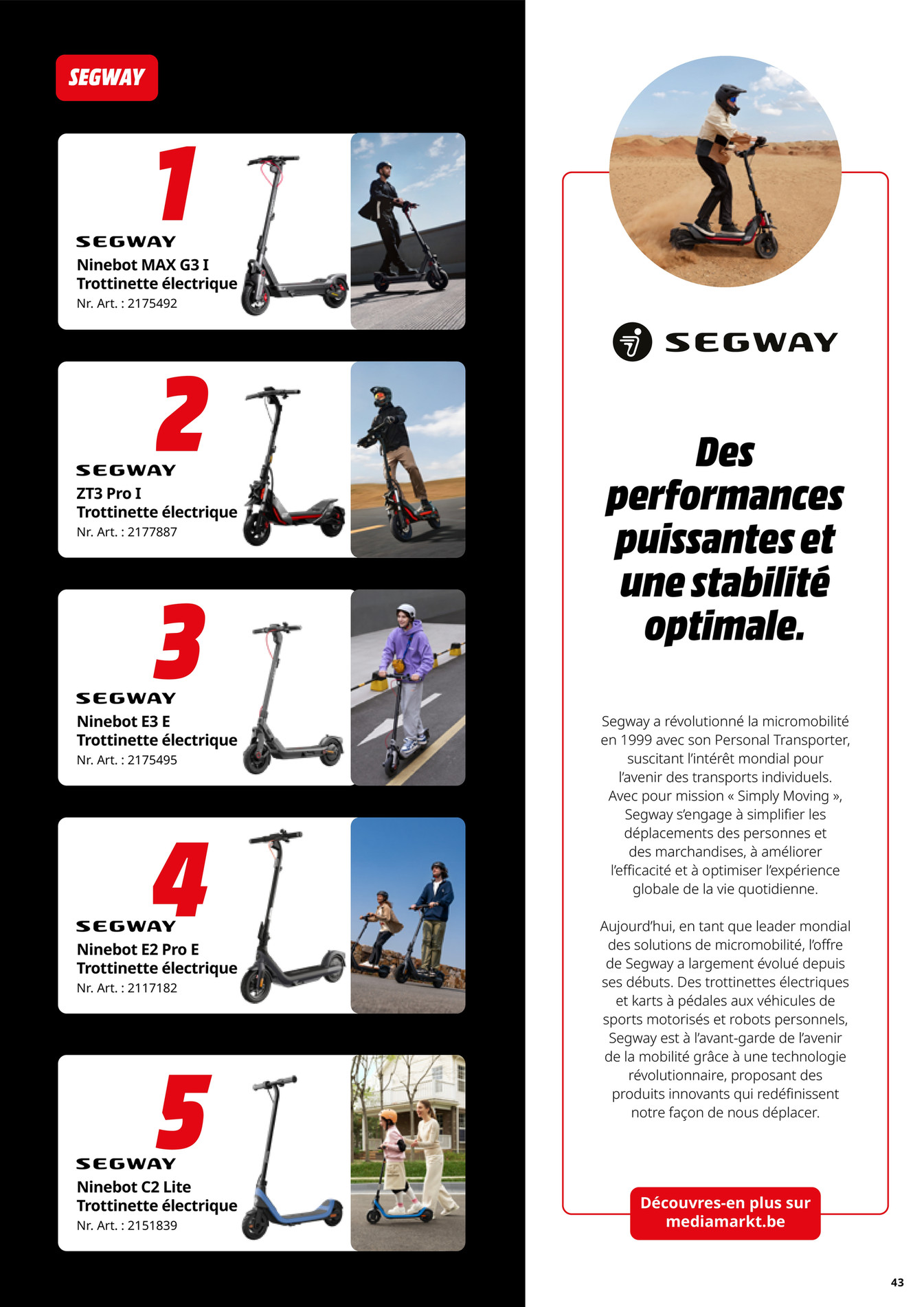 SEGWAY

1
SEGWAY
Ninebot MAX G3 I
Trottinette électrique
Nr. Art. : 2175492

2
SEGWAY
ZT3 Pro I
Trottinette électrique
Nr. Art. : 2177887

3
SEGWAY
Ninebot E3 E
Trottinette électrique
Nr. Art. : 2175495

4
SEGWAY
Ninebot E2 Pro E
Trottinette électrique
Nr. Art. : 2117182

5
SEGWAY
Ninebot C2 Lite
Trottinette électrique
Nr. Art. : 2151839

SEGWAY

Des performances puissantes et une stabilité optimale.

Segway a révolutionné la micromobilité en 1999 avec son Personal Transporter, suscitant l'intérêt mondial pour l'avenir des transports individuels. Avec pour mission « Simply Moving », Segway s'engage à simplifier les déplacements des personnes et des marchandises, à améliorer l'efficacité et à optimiser l'expérience globale de la vie quotidienne.

Aujourd'hui, en tant que leader mondial des solutions de micromobilité, l'offre de Segway a largement évolué depuis ses débuts. Des trottinettes électriques et karts à pédales aux véhicules de sports motorisés et robots personnels, Segway est à l'avant-garde de l'avenir de la mobilité grâce à une technologie révolutionnaire, proposant des produits innovants qui redéfinissent notre façon de nous déplacer.

Découvres-en plus sur mediamarkt.be

43